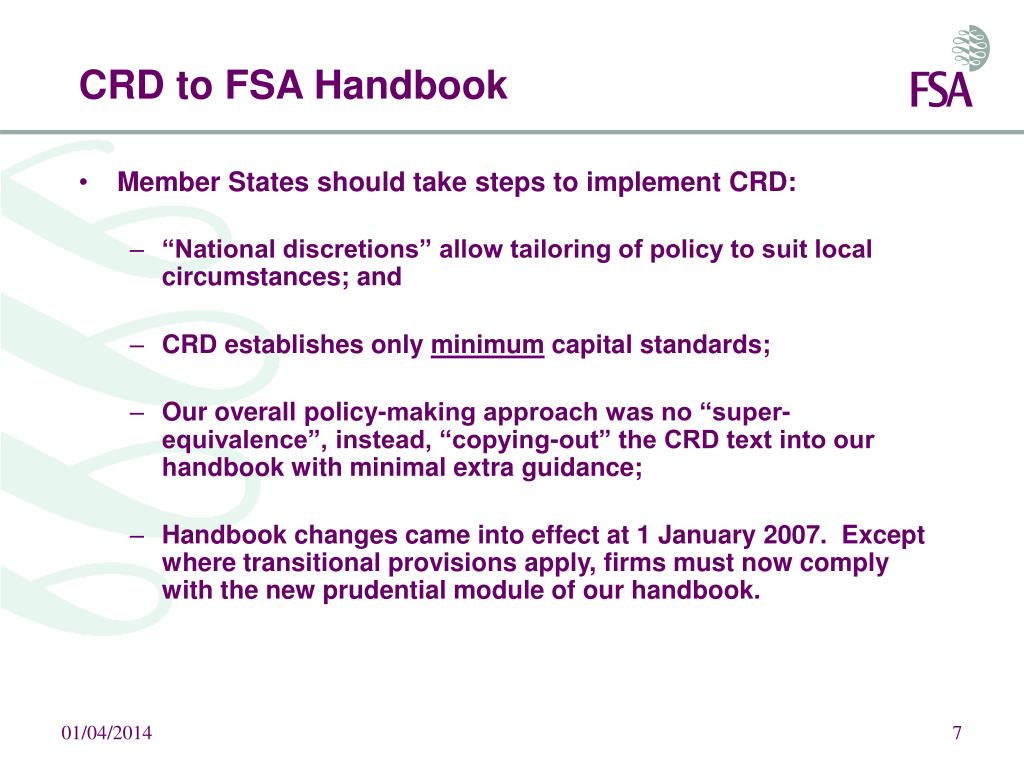 CRD to FSA Handbook

FSA

• Member States should take steps to implement CRD:

– “National discretions” allow tailoring of policy to suit local circumstances; and

– CRD establishes only minimum capital standards;

– Our overall policy-making approach was no “super-equivalence”, instead, “copying-out” the CRD text into our handbook with minimal extra guidance;

– Handbook changes came into effect at 1 January 2007. Except where transitional provisions apply, firms must now comply with the new prudential module of our handbook.

01/04/2014

7